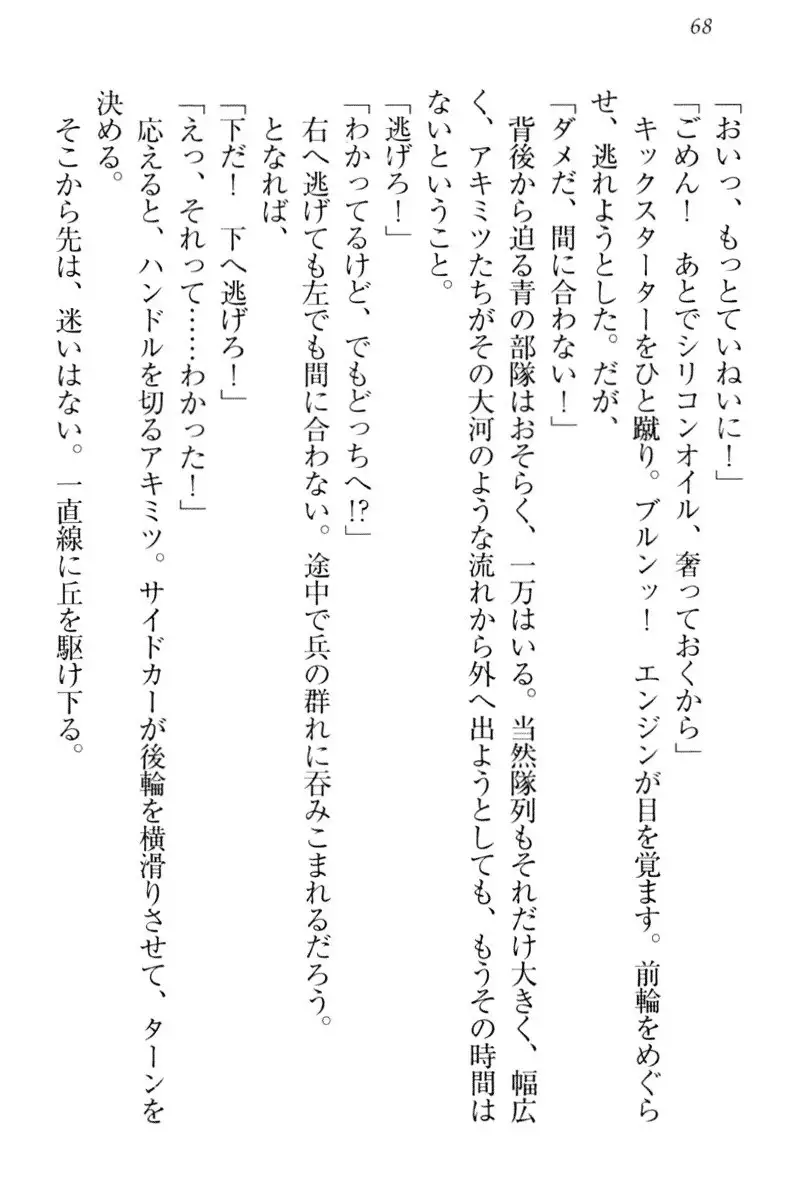 68

「おいっ、もっとていねいに！」

「ごめん！　あとでシリコンオイル、奢っておくから」

キックスターターをひと蹴り。ブルンッ！　エンジンが目を覚ます。前輪をめぐらせ、逃れようとした。だが、

「ダメだ、間に合わない！」

背後から迫る青の部隊はおそらく、一万はいる。当然隊列もそれだけ大きく、幅広く、アキミツたちがその大河のような流れから外へ出ようとしても、もうその時間はないということ。

「逃げろ！」

「わかってるけど、でもどっちへ!?」

右へ逃げても左でも間に合わない。途中で兵の群れに呑みこまれるだろう。

となれば、

「下だ！　下へ逃げろ！」

「えっ、それって……わかった！」

応えると、ハンドルを切るアキミツ。サイドカーが後輪を横滑りさせて、ターンを決める。

そこから先は、迷いはない。一直線に丘を駆け下る。